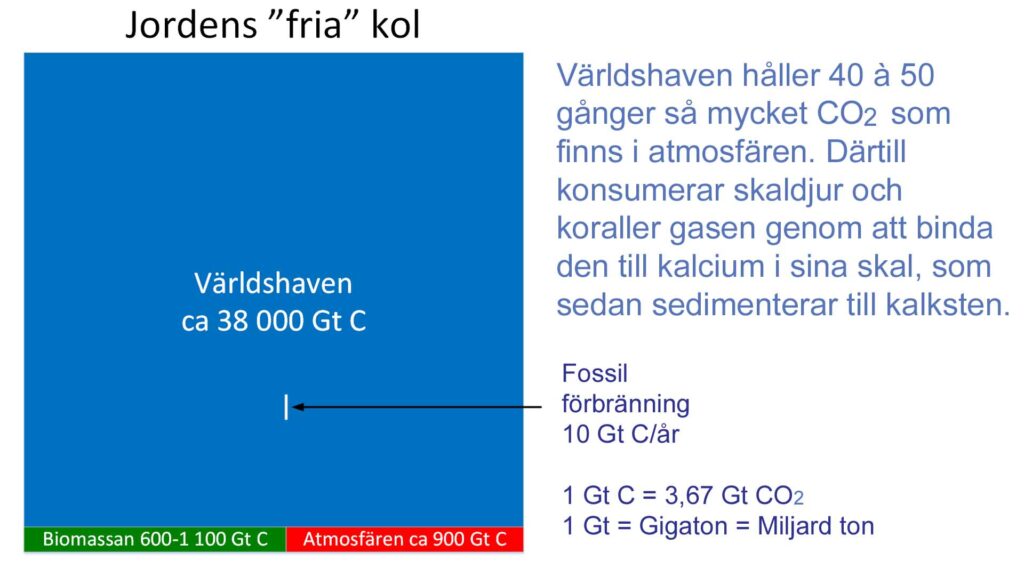 Jordens ”fria” kol

Världshaven
ca 38 000 Gt C

Biomassan 600-1 100 Gt C

Atmosfären ca 900 Gt C

Världshaven håller 40 à 50 gånger så mycket $CO_2$ som finns i atmosfären. Därtill konsumerar skaldjur och koraller gasen genom att binda den till kalcium i sina skal, som sedan sedimenterar till kalksten.

Fossil förbränning 10 Gt C/år

1 Gt C = 3,67 Gt $CO_2$
1 Gt = Gigaton = Miljard ton